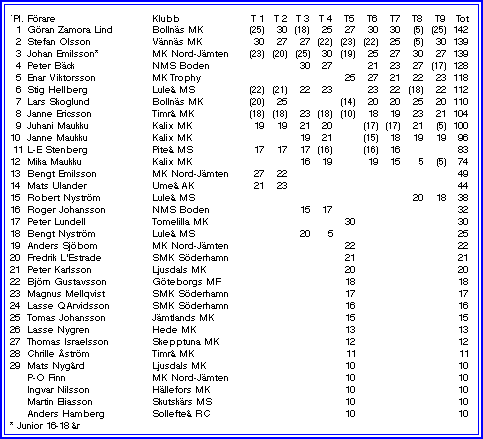 | Pl. | Förare | Klubb | T 1 | T 2 | T 3 | T 4 | T5 | T6 | T7 | T8 | T9 | Tot |
|---|---|---|---|---|---|---|---|---|---|---|---|---|
| 1 | Göran Zamora Lind | Bollnäs MK | (25) | 30 | (18) | 25 | 27 | 30 | 30 | (5) | (25) | 142 |
| 2 | Stefan Olsson | Vännäs MK | 30 | 27 | 27 | (22) | (23) | (22) | 25 | (5) | 30 | 139 |
| 3 | Johan Emilsson* | MK Nord-Jämten | (23) | (20) | (25) | 30 | (19) | 25 | 27 | 30 | 27 | 139 |
| 4 | Peter Bäck | NMS Boden | | | 30 | 27 | | 21 | 23 | 27 | (17) | 128 |
| 5 | Enar Viktorsson | MK Trophy | | | | | 25 | 27 | 21 | 22 | 23 | 118 |
| 6 | Stig Hellberg | Lule& MS | (22) | (21) | 22 | 23 | | 23 | 22 | (18) | 22 | 112 |
| 7 | Lars Skoglund | Bollnäs MK | (20) | 25 | | | (14) | 20 | 20 | 25 | 20 | 110 |
| 8 | Janne Ericsson | Timr& MK | (18) | (18) | 23 | (18) | (10) | 18 | 19 | 23 | 21 | 104 |
| 9 | Juhani Maukku | Kalix MK | 19 | 19 | 21 | 20 | | (17) | (17) | 21 | (5) | 100 |
| 10 | Janne Maukku | Kalix MK | | | 19 | 21 | | (15) | 18 | 19 | 19 | 96 |
| 11 | L-E Stenberg | Pite& MS | 17 | 17 | 17 | (16) | | (16) | 16 | | | 83 |
| 12 | Mika Maukku | Kalix MK | | | 16 | 19 | | 19 | 15 | 5 | (5) | 74 |
| 13 | Bengt Emilsson | MK Nord-Jämten | 27 | 22 | | | | | | | | 49 |
| 14 | Mats Ulander | Ume& AK | 21 | 23 | | | | | | | | 44 |
| 15 | Robert Nyström | Lule& MS | | | | | | | | 20 | 18 | 38 |
| 16 | Roger Johansson | NMS Boden | | | 15 | 17 | | | | | | 32 |
| 17 | Peter Lundell | Tomelilla MK | | | | | 30 | | | | | 30 |
| 18 | Bengt Nyström | Lule& MS | | | 20 | 5 | | | | | | 25 |
| 19 | Anders Sjöbom | MK Nord-Jämten | | | | | 22 | | | | | 22 |
| 20 | Fredrik L'Estrade | SMK Söderhamn | | | | | 21 | | | | | 21 |
| 21 | Peter Karlsson | Ljusdals MK | | | | | 20 | | | | | 20 |
| 22 | Björn Gustavsson | Göteborgs MF | | | | | 18 | | | | | 18 |
| 23 | Magnus Mellqvist | SMK Söderhamn | | | | | 17 | | | | | 17 |
| 24 | Lasse QArvidsson | SMK Söderhamn | | | | | 16 | | | | | 16 |
| 25 | Tomas Johansson | Jämtlands MK | | | | | 15 | | | | | 15 |
| 26 | Lasse Nygren | Hede MK | | | | | 13 | | | | | 13 |
| 27 | Thomas Israelsson | Skepptuna MK | | | | | 12 | | | | | 12 |
| 28 | Chrille Åström | Timr& MK | | | | | 11 | | | | | 11 |
| 29 | Mats Nyg&rd | Ljusdals MK | | | | | 10 | | | | | 10 |
| | P-O Finn | MK Nord-Jämten | | | | | 10 | | | | | 10 |
| | Ingvar Nilsson | Hällefors MK | | | | | 10 | | | | | 10 |
| | Martin Eliasson | Skutskärs MS | | | | | 10 | | | | | 10 |
| | Anders Hamberg | Sollefte& RC | | | | | 10 | | | | | 10 |

* Junior 16-18 &r